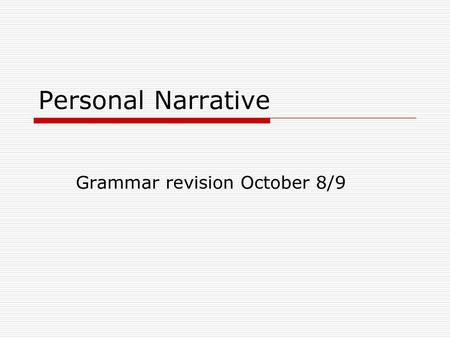 Personal Narrative

Grammar revision October 8/9